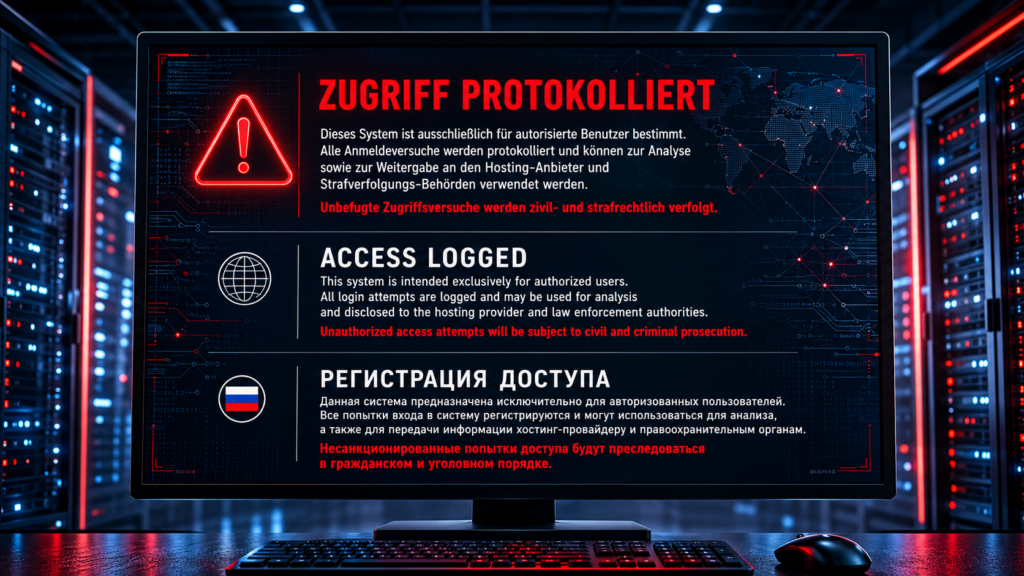 ZUGRIFF PROTOKOLLIERT

Dieses System ist ausschließlich für autorisierte Benutzer bestimmt. Alle Anmeldeversuche werden protokolliert und können zur Analyse sowie zur Weitergabe an den Hosting-Anbieter und Strafverfolgungs-Behörden verwendet werden.

Unbefugte Zugriffsversuche werden zivil- und strafrechtlich verfolgt.

ACCESS LOGGED

This system is intended exclusively for authorized users. All login attempts are logged and may be used for analysis and disclosed to the hosting provider and law enforcement authorities.

Unauthorized access attempts will be subject to civil and criminal prosecution.

РЕГИСТРАЦИЯ ДОСТУПА

Данная система предназначена исключительно для авторизованных пользователей. Все попытки входа в систему регистрируются и могут использоваться для анализа, а также для передачи информации хостинг-провайдеру и правоохранительным органам.

Несанкционированные попытки доступа будут преследоваться в гражданском и уголовном порядке.